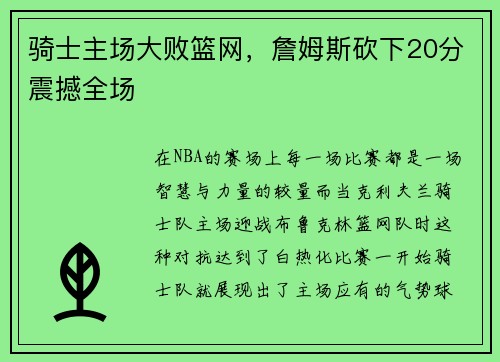 骑士主场大败篮网，詹姆斯砍下20分震撼全场

在NBA的赛场上每一场比赛都是一场智慧与力量的较量而当克利夫兰骑士队主场迎战布鲁克林篮网队时这种对抗达到了白热化比赛一开始骑士队就展现出了主场应有的气势球